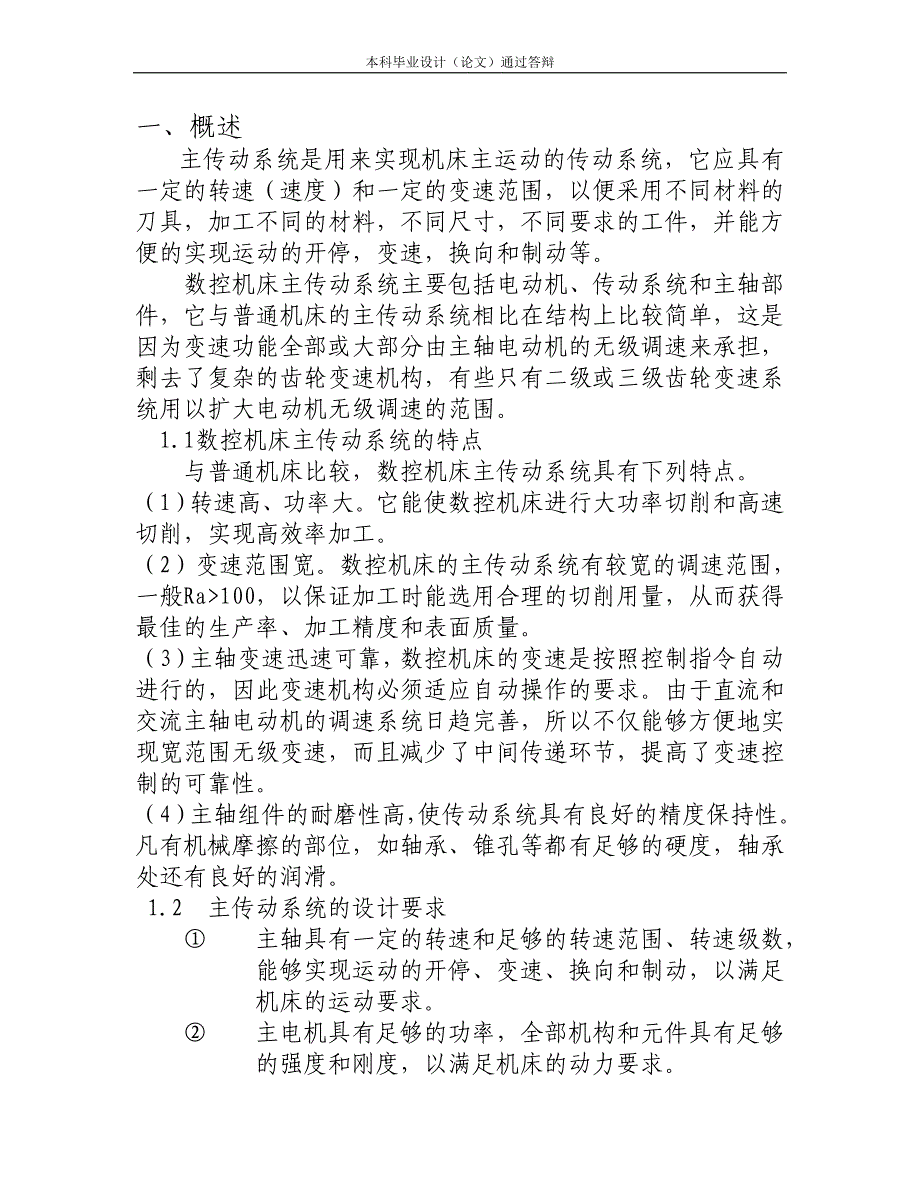 本科毕业设计（论文）通过答辩

一、概述

主传动系统是用来实现机床主运动的传动系统，它应具有一定的转速（速度）和一定的变速范围，以便采用不同材料的刀具，加工不同的材料，不同尺寸，不同要求的工件，并能方便的实现运动的开停，变速，换向和制动等。

数控机床主传动系统主要包括电动机、传动系统和主轴部件，它与普通机床的主传动系统相比在结构上比较简单，这是因为变速功能全部或大部分由主轴电动机的无级调速来承担，剩去了复杂的齿轮变速机构，有些只有二级或三级齿轮变速系统用以扩大电动机无级调速的范围。

1.1数控机床主传动系统的特点

与普通机床比较，数控机床主传动系统具有下列特点。

（1）转速高、功率大。它能使数控机床进行大功率切削和高速切削，实现高效率加工。

（2）变速范围宽。数控机床的主传动系统有较宽的调速范围，一般Ra>100，以保证加工时能选用合理的切削用量，从而获得最佳的生产率、加工精度和表面质量。

（3）主轴变速迅速可靠，数控机床的变速是按照控制指令自动进行的，因此变速机构必须适应自动操作的要求。由于直流和交流主轴电动机的调速系统日趋完善，所以不仅能够方便地实现宽范围无级变速，而且减少了中间传递环节，提高了变速控制的可靠性。

（4）主轴组件的耐磨性高，使传动系统具有良好的精度保持性。凡有机械摩擦的部位，如轴承、锥孔等都有足够的硬度，轴承处还有良好的润滑。

1.2　主传动系统的设计要求

①　主轴具有一定的转速和足够的转速范围、转速级数，能够实现运动的开停、变速、换向和制动，以满足机床的运动要求。

②　主电机具有足够的功率，全部机构和元件具有足够的强度和刚度，以满足机床的动力要求。